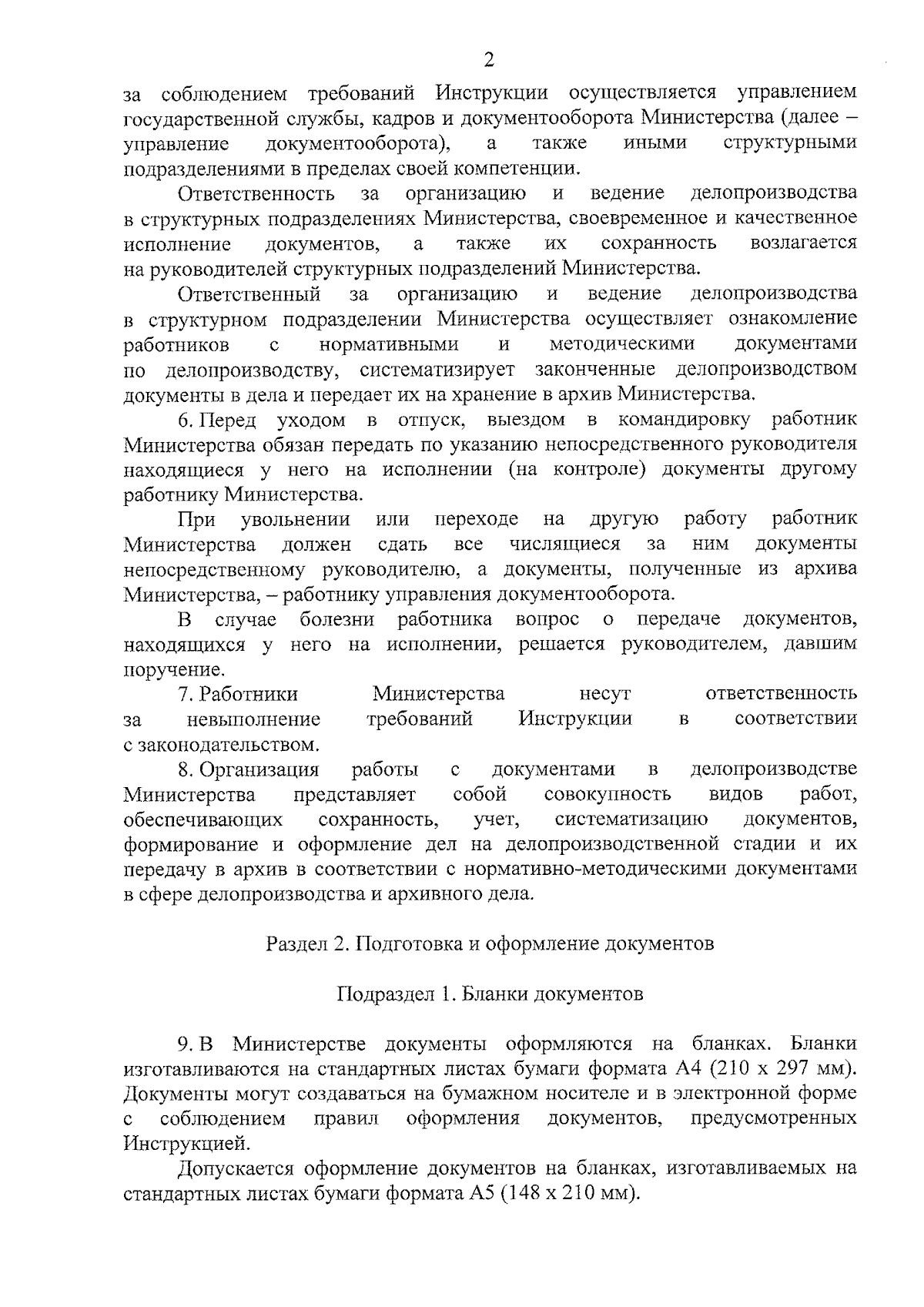 2

за соблюдением требований Инструкции осуществляется управлением государственной службы, кадров и документооборота Министерства (далее – управление документооборота), а также иными структурными подразделениями в пределах своей компетенции.

Ответственность за организацию и ведение делопроизводства в структурных подразделениях Министерства, своевременное и качественное исполнение документов, а также их сохранность возлагается на руководителей структурных подразделений Министерства.

Ответственный за организацию и ведение делопроизводства в структурном подразделении Министерства осуществляет ознакомление работников с нормативными и методическими документами по делопроизводству, систематизирует законченные делопроизводством документы в дела и передает их на хранение в архив Министерства.

6. Перед уходом в отпуск, выездом в командировку работник Министерства обязан передать по указанию непосредственного руководителя находящиеся у него на исполнении (на контроле) документы другому работнику Министерства.

При увольнении или переходе на другую работу работник Министерства должен сдать все числящиеся за ним документы непосредственному руководителю, а документы, полученные из архива Министерства, – работнику управления документооборота.

В случае болезни работника вопрос о передаче документов, находящихся у него на исполнении, решается руководителем, давшим поручение.

7. Работники Министерства несут ответственность за невыполнение требований Инструкции в соответствии с законодательством.

8. Организация работы с документами в делопроизводстве Министерства представляет собой совокупность видов работ, обеспечивающих сохранность, учет, систематизацию документов, формирование и оформление дел на делопроизводственной стадии и их передачу в архив в соответствии с нормативно-методическими документами в сфере делопроизводства и архивного дела.

Раздел 2. Подготовка и оформление документов

Подраздел 1. Бланки документов

9. В Министерстве документы оформляются на бланках. Бланки изготавливаются на стандартных листах бумаги формата А4 (210 х 297 мм). Документы могут создаваться на бумажном носителе и в электронной форме с соблюдением правил оформления документов, предусмотренных Инструкцией.

Допускается оформление документов на бланках, изготавливаемых на стандартных листах бумаги формата А5 (148 х 210 мм).